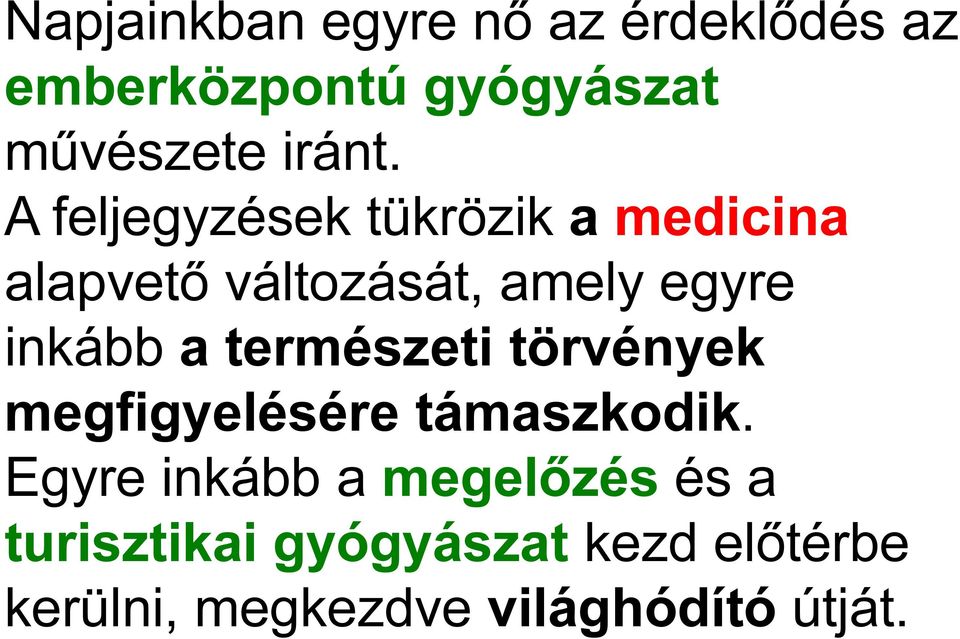 Napjainkban egyre nő az érdeklődés az emberközpontú gyógyászat művészete iránt.
A feljegyzések tükrözik a medicina alapvető változását, amely egyre inkább a természeti törvények megfigyelésére támaszkodik.
Egyre inkább a megelőzés és a turisztikai gyógyászat kezd előtérbe kerülni, megkezdve világhódító útját.